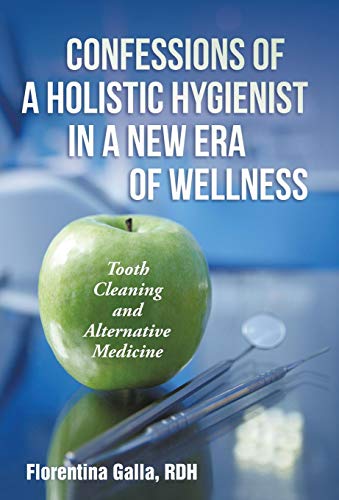 CONFESSIONS OF A HOLISTIC HYGIENIST IN A NEW ERA OF WELLNESS

Tooth Cleaning and Alternative Medicine

Florentina Galla, RDH